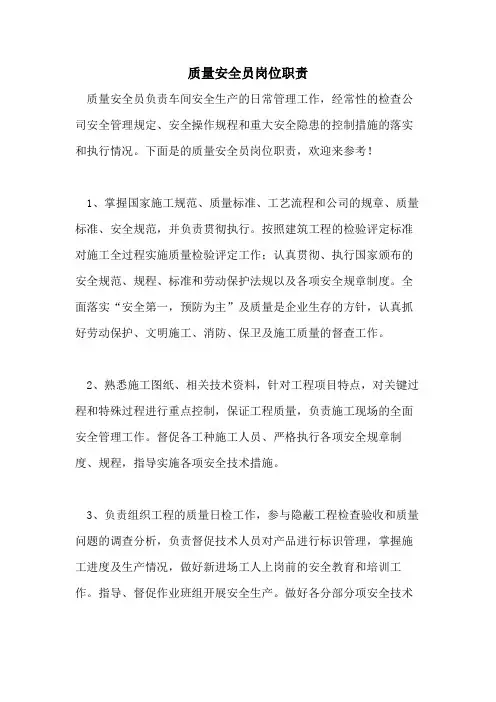 质量安全员岗位职责

质量安全员负责车间安全生产的日常管理工作，经常性的检查公司安全管理规定、安全操作规程和重大安全隐患的控制措施的落实和执行情况。下面是的质量安全员岗位职责，欢迎来参考！

1、掌握国家施工规范、质量标准、工艺流程和公司的规章、质量标准、安全规范，并负责贯彻执行。按照建筑工程的检验评定标准对施工全过程实施质量检验评定工作；认真贯彻、执行国家颁布的安全规范、规程、标准和劳动保护法规以及各项安全规章制度。全面落实“安全第一，预防为主”及质量是企业生存的方针，认真抓好劳动保护、文明施工、消防、保卫及施工质量的督查工作。

2、熟悉施工图纸、相关技术资料，针对工程项目特点，对关键过程和特殊过程进行重点控制，保证工程质量，负责施工现场的全面安全管理工作。督促各工种施工人员、严格执行各项安全规章制度、规程，指导实施各项安全技术措施。

3、负责组织工程的质量日检工作，参与隐蔽工程检查验收和质量问题的调查分析，负责督促技术人员对产品进行标识管理，掌握施工进度及生产情况，做好新进场工人上岗前的安全教育和培训工作。指导、督促作业班组开展安全生产。做好各分部分项安全技术